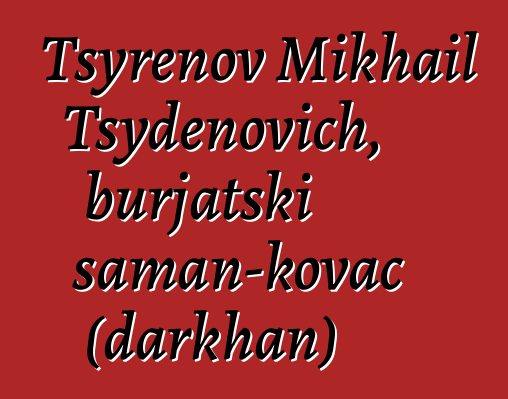 Tsyrenov Mikhail Tsydenovich, burjatski saman-kovac (darkhan)